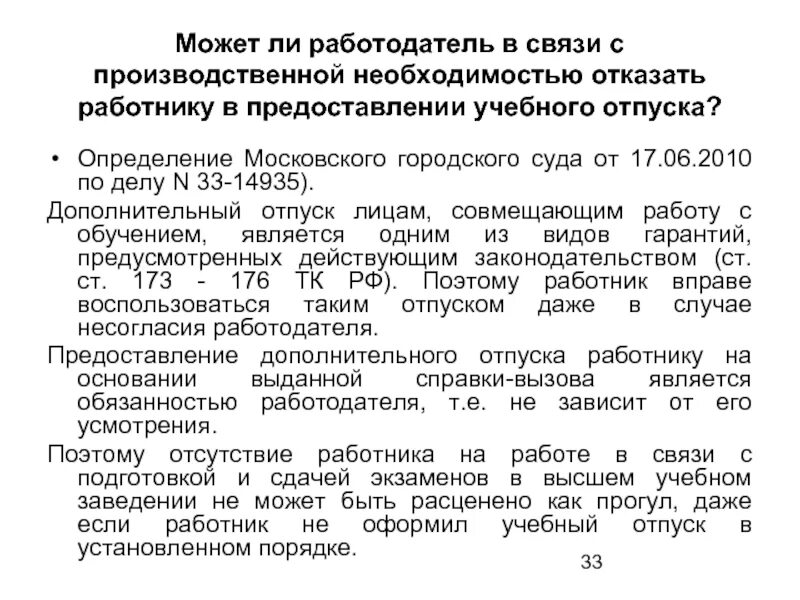 Может ли работодатель в связи с производственной необходимостью отказать работнику в предоставлении учебного отпуска?

• Определение Московского городского суда от 17.06.2010 по делу N 33-14935).

Дополнительный отпуск лицам, совмещающим работу с обучением, является одним из видов гарантий, предусмотренных действующим законодательством (ст. ст. 173 - 176 ТК РФ). Поэтому работник вправе воспользоваться таким отпуском даже в случае несогласия работодателя.

Предоставление дополнительного отпуска работнику на основании выданной справки-вызова является обязанностью работодателя, т.е. не зависит от его усмотрения.

Поэтому отсутствие работника на работе в связи с подготовкой и сдачей экзаменов в высшем учебном заведении не может быть расценено как прогул, даже если работник не оформил учебный отпуск в установленном порядке.

33